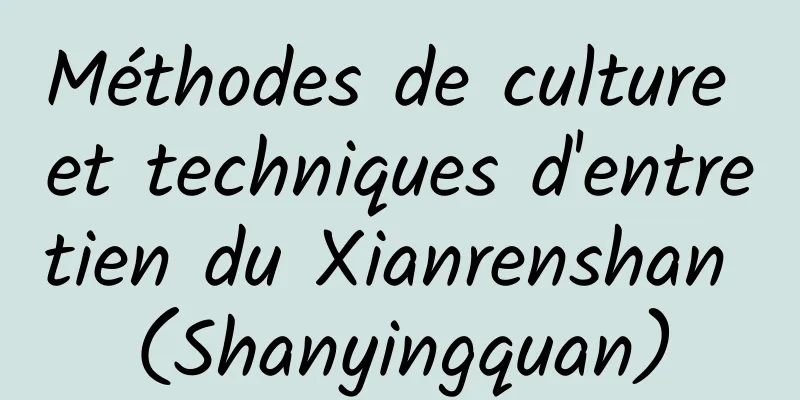 Méthodes de culture et techniques d'entretien du Xianrenshan (Shanyingquan)